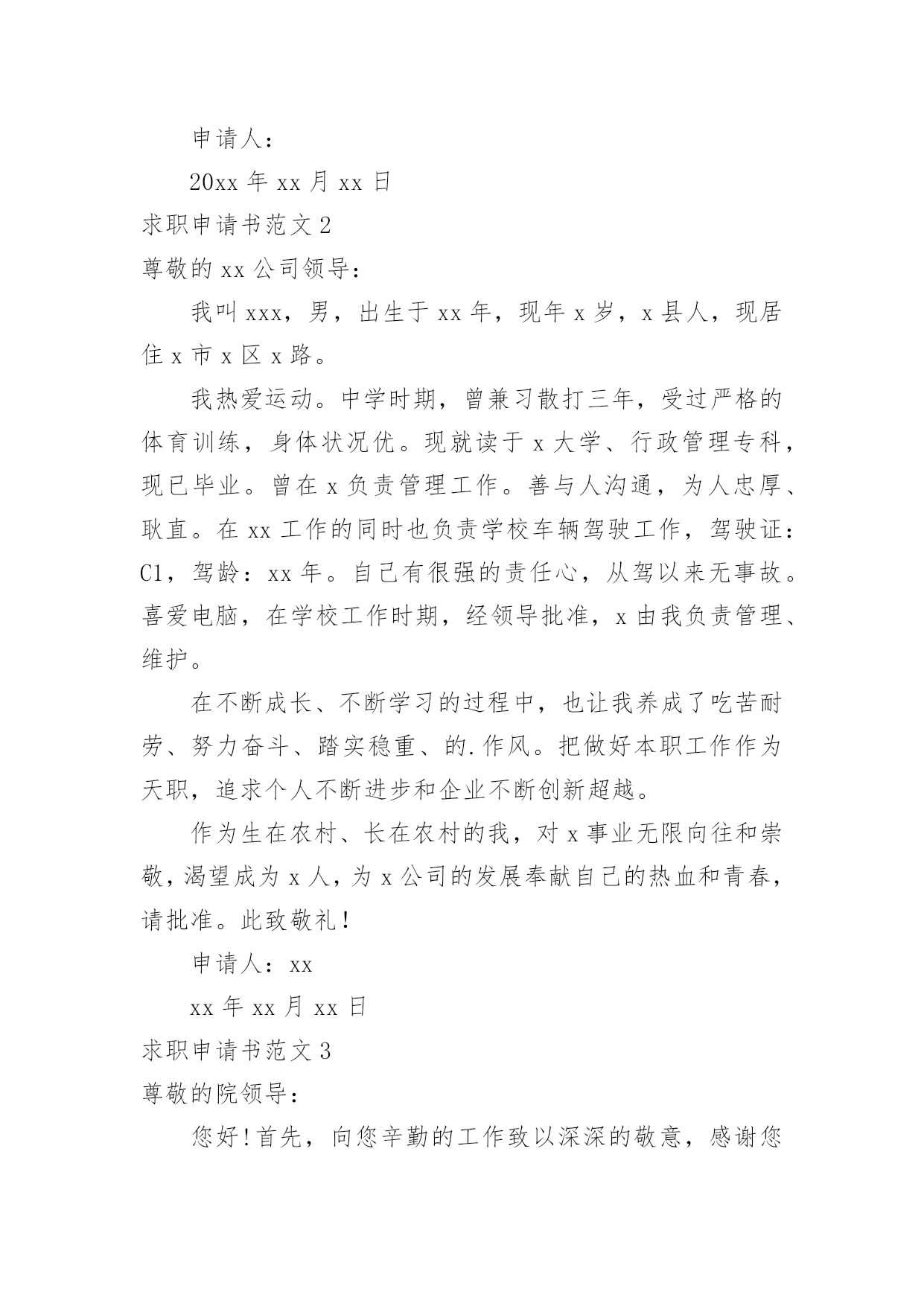 申请人：

20xx 年 xx 月 xx 日

求职申请书范文 2

尊敬的 xx 公司领导：

我叫 xxx，男，出生于 xx 年，现年 x 岁，x 县人，现居住 x 市 x 区 x 路。

我热爱运动。中学时期，曾兼习散打三年，受过严格的体育训练，身体状况优。现就读于 x 大学、行政管理专科，现已毕业。曾在 x 负责管理工作。善与人沟通，为人忠厚、耿直。在 xx 工作的同时也负责学校车辆驾驶工作，驾驶证：C1，驾龄：xx 年。自己有很强的责任心，从驾以来无事故。喜爱电脑，在学校工作时期，经领导批准，x 由我负责管理、维护。

在不断成长、不断学习的过程中，也让我养成了吃苦耐劳、努力奋斗、踏实稳重、的.作风。把做好本职工作作为天职，追求个人不断进步和企业不断创新超越。

作为生在农村、长在农村的我，对 x 事业无限向往和崇敬，渴望成为 x 人，为 x 公司的发展奉献自己的热血和青春，请批准。此致敬礼！

申请人：xx

xx 年 xx 月 xx 日

求职申请书范文 3

尊敬的院领导：

您好！首先，向您辛勤的工作致以深深的敬意，感谢您